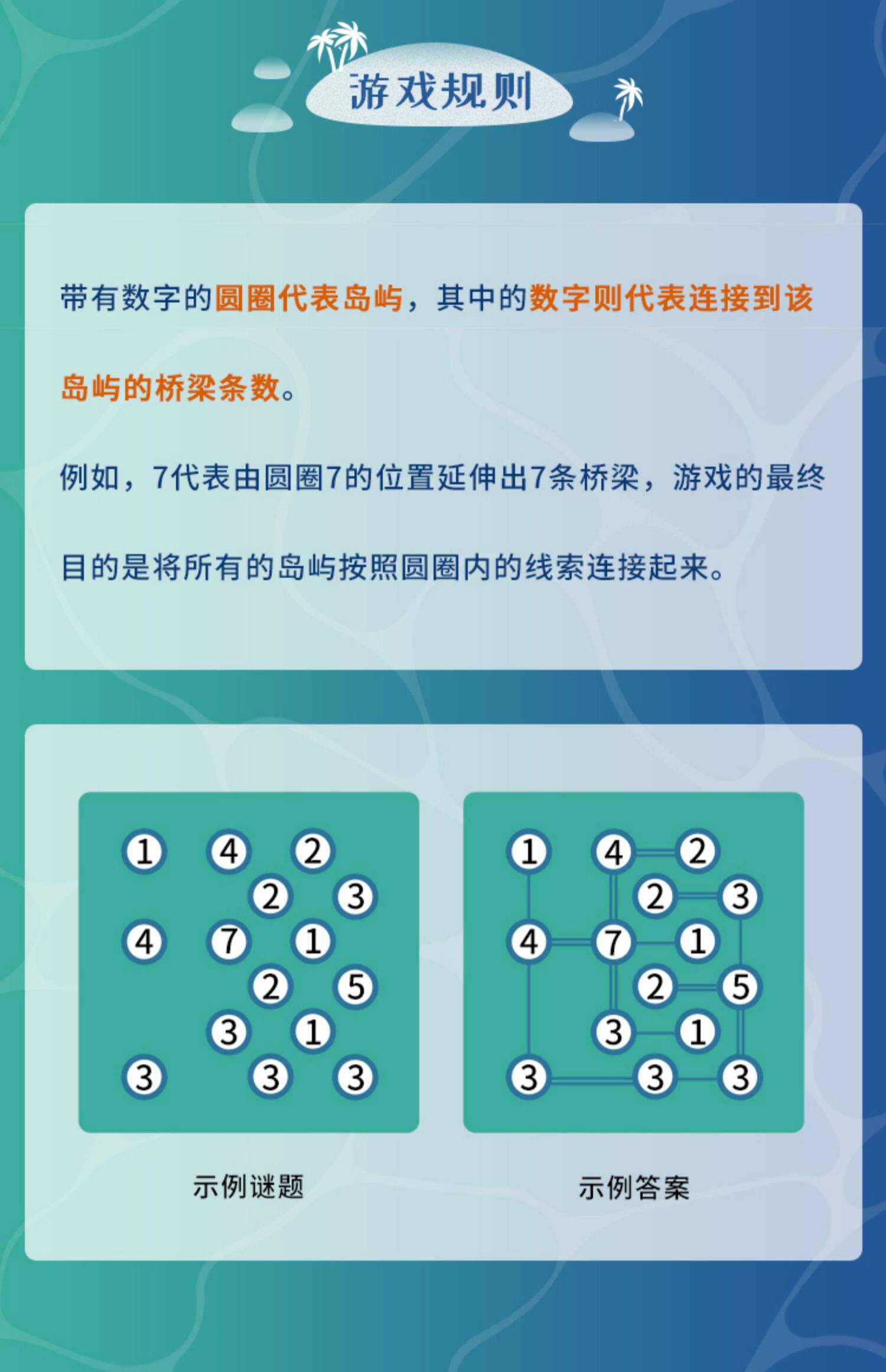 游戏规则

带有数字的圆圈代表岛屿，其中的数字则代表连接到该岛屿的桥梁条数。

例如，7代表由圆圈7的位置延伸出7条桥梁，游戏的最终目的是将所有的岛屿按照圆圈内的线索连接起来。

1 4 2
2 3
4 7 1
2 5
3 1
3 3 3

示例谜题

1 4 2
2 3
4 7 1
2 5
3 1
3 3 3

示例答案